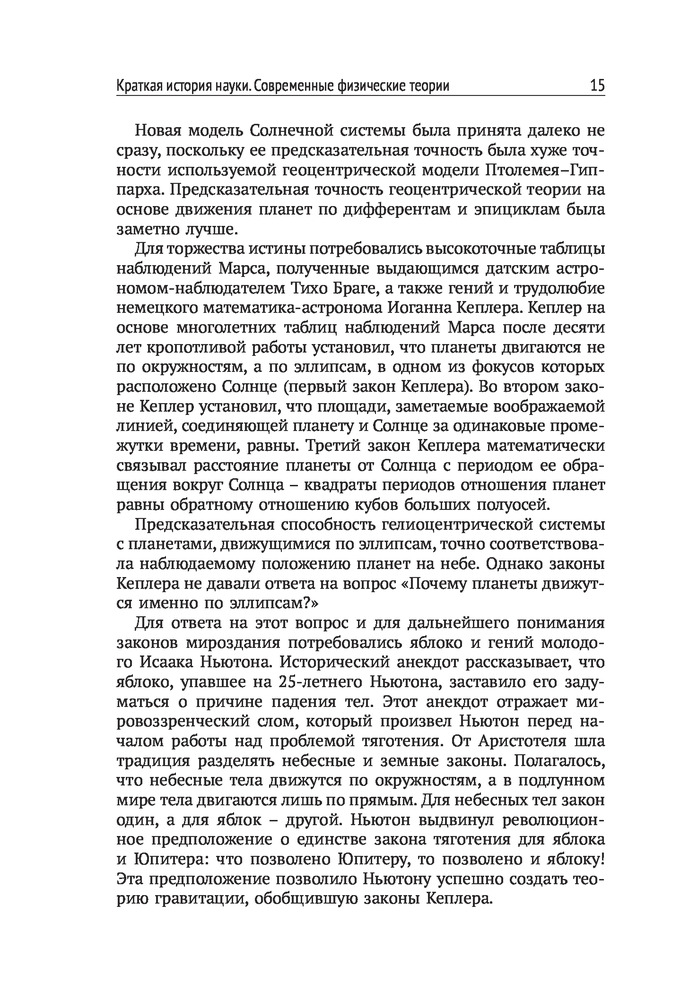 Краткая история науки. Современные физические теории 15

Новая модель Солнечной системы была принята далеко не сразу, поскольку ее предсказательная точность была хуже точности используемой геоцентрической модели Птолемея–Гиппарха. Предсказательная точность геоцентрической теории на основе движения планет по дифферентам и эпициклам была заметно лучше.

Для торжества истины потребовались высокоточные таблицы наблюдений Марса, полученные выдающимся датским астрономом-наблюдателем Тихо Браге, а также гений и трудолюбие немецкого математика-астронома Иоганна Кеплера. Кеплер на основе многолетних таблиц наблюдений Марса после десяти лет кропотливой работы установил, что планеты двигаются не по окружностям, а по эллипсам, в одном из фокусов которых расположено Солнце (первый закон Кеплера). Во втором законе Кеплер установил, что площади, заметаемые воображаемой линией, соединяющей планету и Солнце за одинаковые промежутки времени, равны. Третий закон Кеплера математически связывал расстояние планеты от Солнца с периодом ее обращения вокруг Солнца – квадраты периодов отношения планет равны обратному отношению кубов больших полуосей.

Предсказательная способность гелиоцентрической системы с планетами, движущимися по эллипсам, точно соответствовала наблюдаемому положению планет на небе. Однако законы Кеплера не давали ответа на вопрос «Почему планеты движутся именно по эллипсам?»

Для ответа на этот вопрос и для дальнейшего понимания законов мироздания потребовались яблоко и гений молодого Исаака Ньютона. Исторический анекдот рассказывает, что яблоко, упавшее на 25-летнего Ньютона, заставило его задуматься о причине падения тел. Этот анекдот отражает мировоззренческий слом, который произвел Ньютон перед началом работы над проблемой тяготения. От Аристотеля шла традиция разделять небесные и земные законы. Полагалось, что небесные тела движутся по окружностям, а в подлунном мире тела двигаются лишь по прямым. Для небесных тел закон один, а для яблок – другой. Ньютон выдвинул революционное предположение о единстве закона тяготения для яблока и Юпитера: что позволено Юпитеру, то позволено и яблоку! Эта предположение позволило Ньютону успешно создать теорию гравитации, обобщившую законы Кеплера.